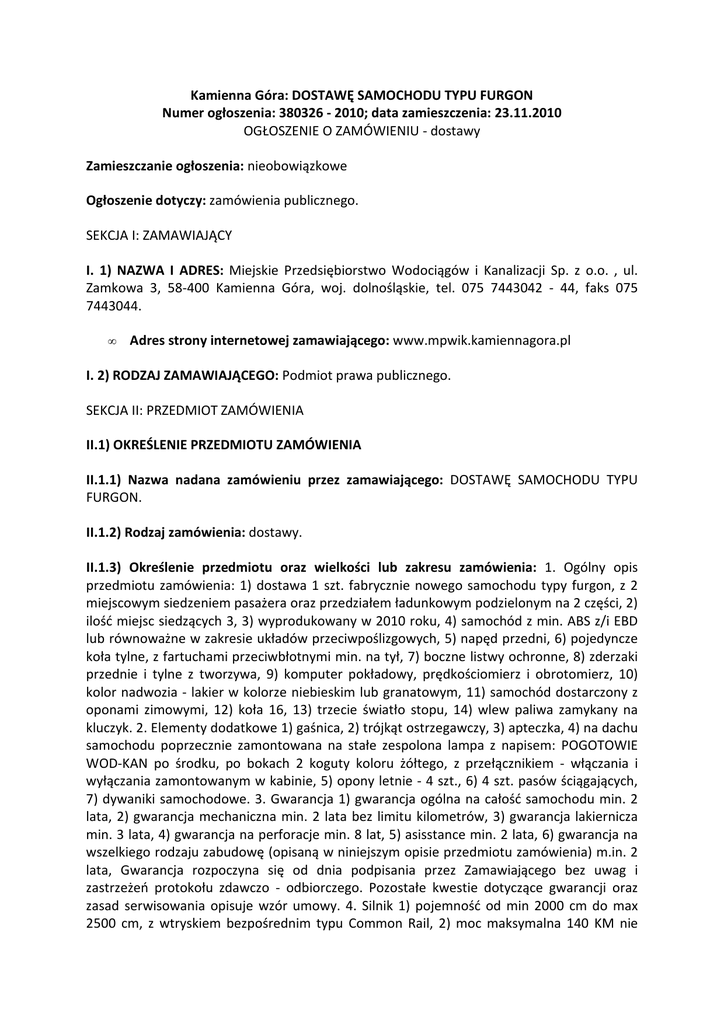 Kamienna Góra: DOSTAWĘ SAMOCHODU TYPU FURGON
Numer ogłoszenia: 380326 - 2010; data zamieszczenia: 23.11.2010
OGŁOSZENIE O ZAMÓWIENIU - dostawy

Zamieszczanie ogłoszenia: nieobowiązkowe

Ogłoszenie dotyczy: zamówienia publicznego.

SEKCJA I: ZAMAWIAJĄCY

I. 1) NAZWA I ADRES: Miejskie Przedsiębiorstwo Wodociągów i Kanalizacji Sp. z o.o. , ul. Zamkowa 3, 58-400 Kamienna Góra, woj. dolnośląskie, tel. 075 7443042 - 44, faks 075 7443044.

∞ Adres strony internetowej zamawiającego: www.mpwik.kamiennagora.pl

I. 2) RODZAJ ZAMAWIAJĄCEGO: Podmiot prawa publicznego.

SEKCJA II: PRZEDMIOT ZAMÓWIENIA

II.1) OKREŚLENIE PRZEDMIOTU ZAMÓWIENIA

II.1.1) Nazwa nadana zamówieniu przez zamawiającego: DOSTAWĘ SAMOCHODU TYPU FURGON.

II.1.2) Rodzaj zamówienia: dostawy.

II.1.3) Określenie przedmiotu oraz wielkości lub zakresu zamówienia: 1. Ogólny opis przedmiotu zamówienia: 1) dostawa 1 szt. fabrycznie nowego samochodu typy furgon, z 2 miejscowym siedzeniem pasażera oraz przedziałem ładunkowym podzielonym na 2 części, 2) ilość miejsc siedzących 3, 3) wyprodukowany w 2010 roku, 4) samochód z min. ABS z/i EBD lub równoważne w zakresie układów przeciwpoślizgowych, 5) napęd przedni, 6) pojedyncze koła tylne, z fartuchami przeciwbłotnymi min. na tył, 7) boczne listwy ochronne, 8) zderzaki przednie i tylne z tworzywa, 9) komputer pokładowy, prędkościomierz i obrotomierz, 10) kolor nadwozia - lakier w kolorze niebieskim lub granatowym, 11) samochód dostarczony z oponami zimowymi, 12) koła 16, 13) trzecie światło stopu, 14) wlew paliwa zamykany na kluczyk. 2. Elementy dodatkowe 1) gaśnica, 2) trójkąt ostrzegawczy, 3) apteczka, 4) na dachu samochodu poprzecznie zamontowana na stałe zespolona lampa z napisem: POGOTOWIE WOD-KAN po środku, po bokach 2 koguty koloru żółtego, z przełącznikiem - włączania i wyłączania zamontowanym w kabinie, 5) opony letnie - 4 szt., 6) 4 szt. pasów ściągających, 7) dywaniki samochodowe. 3. Gwarancja 1) gwarancja ogólna na całość samochodu min. 2 lata, 2) gwarancja mechaniczna min. 2 lata bez limitu kilometrów, 3) gwarancja lakiernicza min. 3 lata, 4) gwarancja na perforacje min. 8 lat, 5) assistance min. 2 lata, 6) gwarancja na wszelkiego rodzaju zabudowę (opisaną w niniejszym opisie przedmiotu zamówienia) m.in. 2 lata, Gwarancja rozpoczyna się od dnia podpisania przez Zamawiającego bez uwag i zastrzeżeń protokołu zdawczo - odbiorczego. Pozostałe kwestie dotyczące gwarancji oraz zasad serwisowania opisuje wzór umowy. 4. Silnik 1) pojemność od min 2000 cm do max 2500 cm, z wtryskiem bezpośrednim typu Common Rail, 2) moc maksymalna 140 KM nie